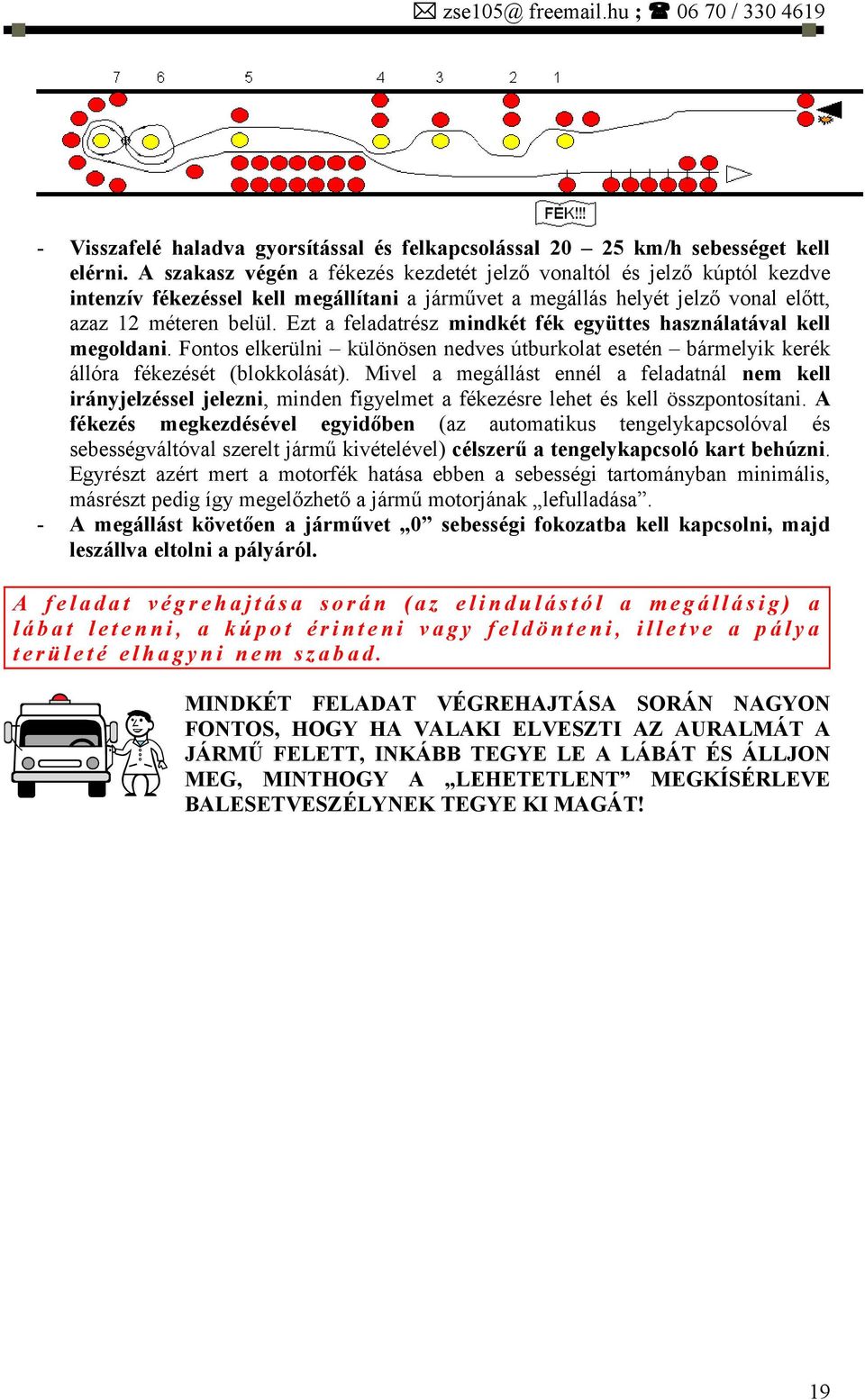 zse105@ freemail.hu ; 06 70 / 330 4619

7 6 5 4 3 2 1

FÉK!!!

- Visszafelé haladva gyorsítással és felkapcsolással 20 – 25 km/h sebességet kell elérni. A szakasz végén a fékezés kezdetét jelző vonaltól és jelző kúptól kezdve intenzív fékezéssel kell megállítani a járművet a megállás helyét jelző vonal előtt, azaz 12 méteren belül. Ezt a feladatrész mindkét fék együttes használatával kell megoldani. Fontos elkerülni – különösen nedves útburkolat esetén – bármelyik kerék állóra fékezését (blokkolását). Mivel a megállást ennél a feladatnál nem kell irányjelzéssel jelezni, minden figyelmet a fékezésre lehet és kell összpontosítani. A fékezés megkezdésével egyidőben (az automatikus tengelykapcsolóval és sebességváltóval szerelt jármű kivételével) célszerű a tengelykapcsoló kart behúzni. Egyrészt azért mert a motorfék hatása ebben a sebességi tartományban minimális, másrészt pedig így megelőzhető a jármű motorjának „lefulladása”.
- A megállást követően a járművet „0” sebességi fokozatba kell kapcsolni, majd leszállva eltolni a pályáról.

A feladat végrehajtása során (az elindulástól a megállásig) a lábat letenni, a kúpot érinteni vagy feldönteni, illetve a pálya területé elhagyni nem szabad.

MINDKÉT FELADAT VÉGREHAJTÁSA SORÁN NAGYON FONTOS, HOGY HA VALAKI ELVESZTI AZ AURALMÁT A JÁRMŰ FELETT, INKÁBB TEGYE LE A LÁBÁT ÉS ÁLLJON MEG, MINTHOGY A „LEHETETLENT” MEGKÍSÉRLEVE BALESETVESZÉLYNEK TEGYE KI MAGÁT!

19